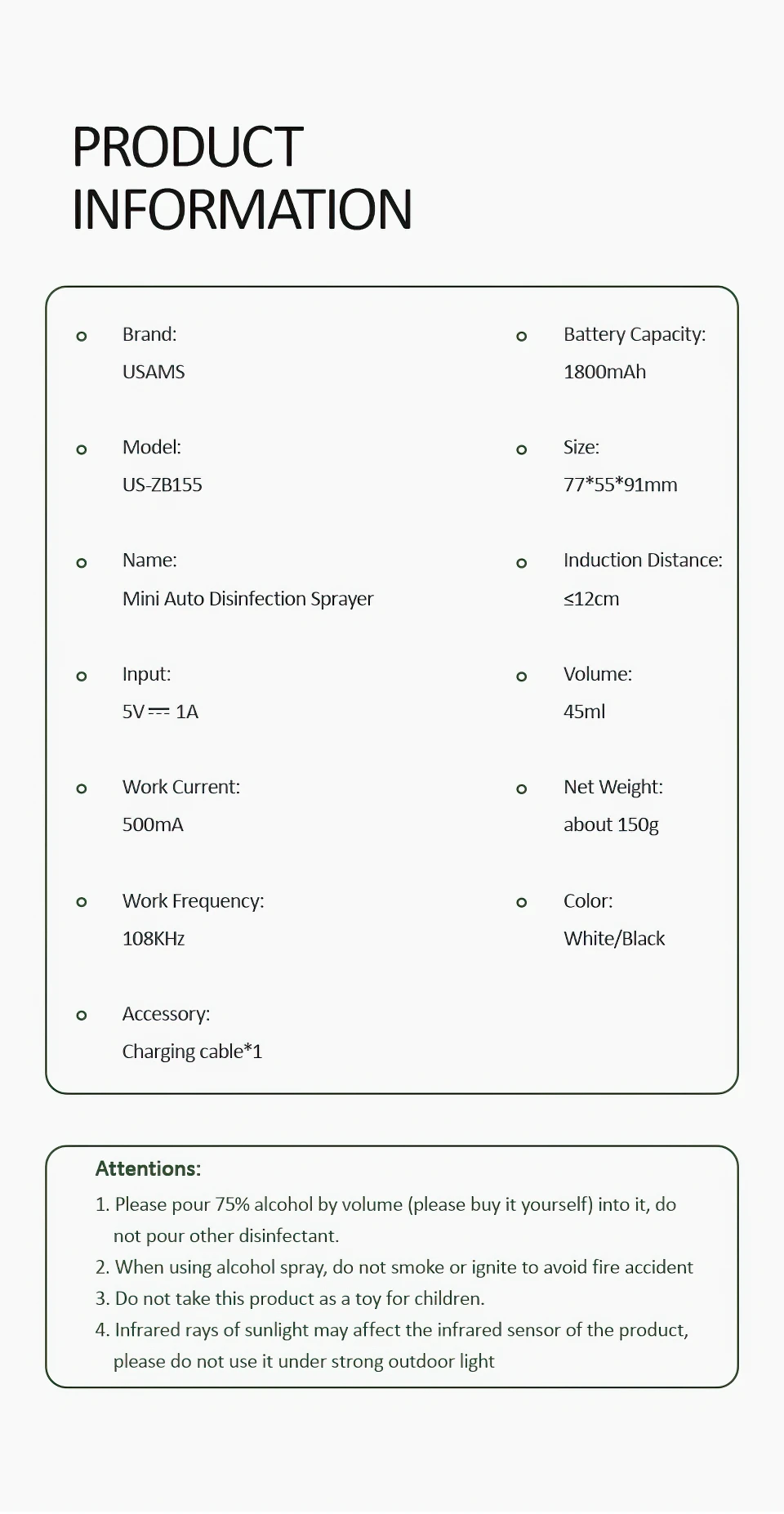 PRODUCT INFORMATION

Brand:
USAMS

Model:
US-ZB155

Name:
Mini Auto Disinfection Sprayer

Input:
5V ⎓ 1A

Work Current:
500mA

Work Frequency:
108KHz

Accessory:
Charging cable*1

Battery Capacity:
1800mAh

Size:
77*55*91mm

Induction Distance:
≤12cm

Volume:
45ml

Net Weight:
about 150g

Color:
White/Black

Attentions:
1. Please pour 75% alcohol by volume (please buy it yourself) into it, do not pour other disinfectant.
2. When using alcohol spray, do not smoke or ignite to avoid fire accident
3. Do not take this product as a toy for children.
4. Infrared rays of sunlight may affect the infrared sensor of the product, please do not use it under strong outdoor light